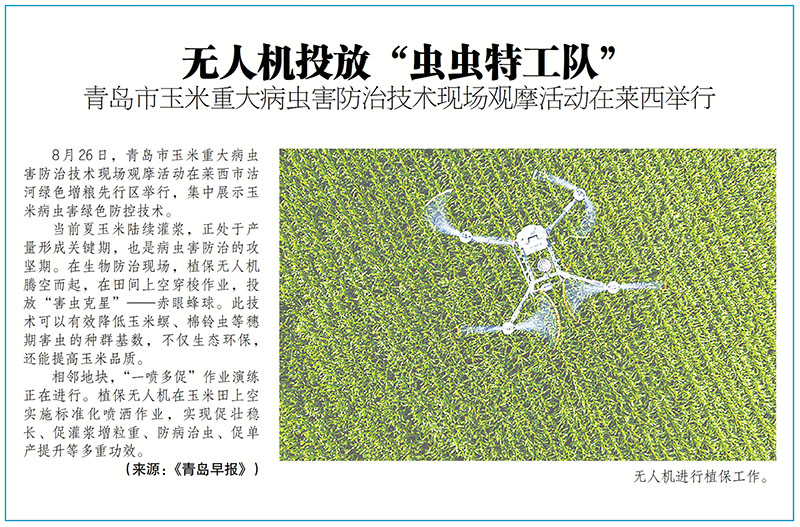 无人机投放“虫虫特工队”

青岛市玉米重大病虫害防治技术现场观摩活动在莱西举行

8月26日，青岛市玉米重大病虫害防治技术现场观摩活动在莱西市沽河绿色增粮先行区举行，集中展示玉米病虫害绿色防控技术。

当前夏玉米陆续灌浆，正处于产量形成关键期，也是病虫害防治的攻坚期。在生物防治现场，植保无人机腾空而起，在田间上空穿梭作业，投放“害虫克星”——赤眼蜂球。此技术可以有效降低玉米螟、棉铃虫等穗期害虫的种群基数，不仅生态环保，还能提高玉米品质。

相邻地块，“一喷多促”作业演练正在进行。植保无人机在玉米田上空实施标准化喷洒作业，实现促壮稳长、促灌浆增粒重、防病治虫、促单产提升等多重功效。

（来源：《青岛早报》）

无人机进行植保工作。